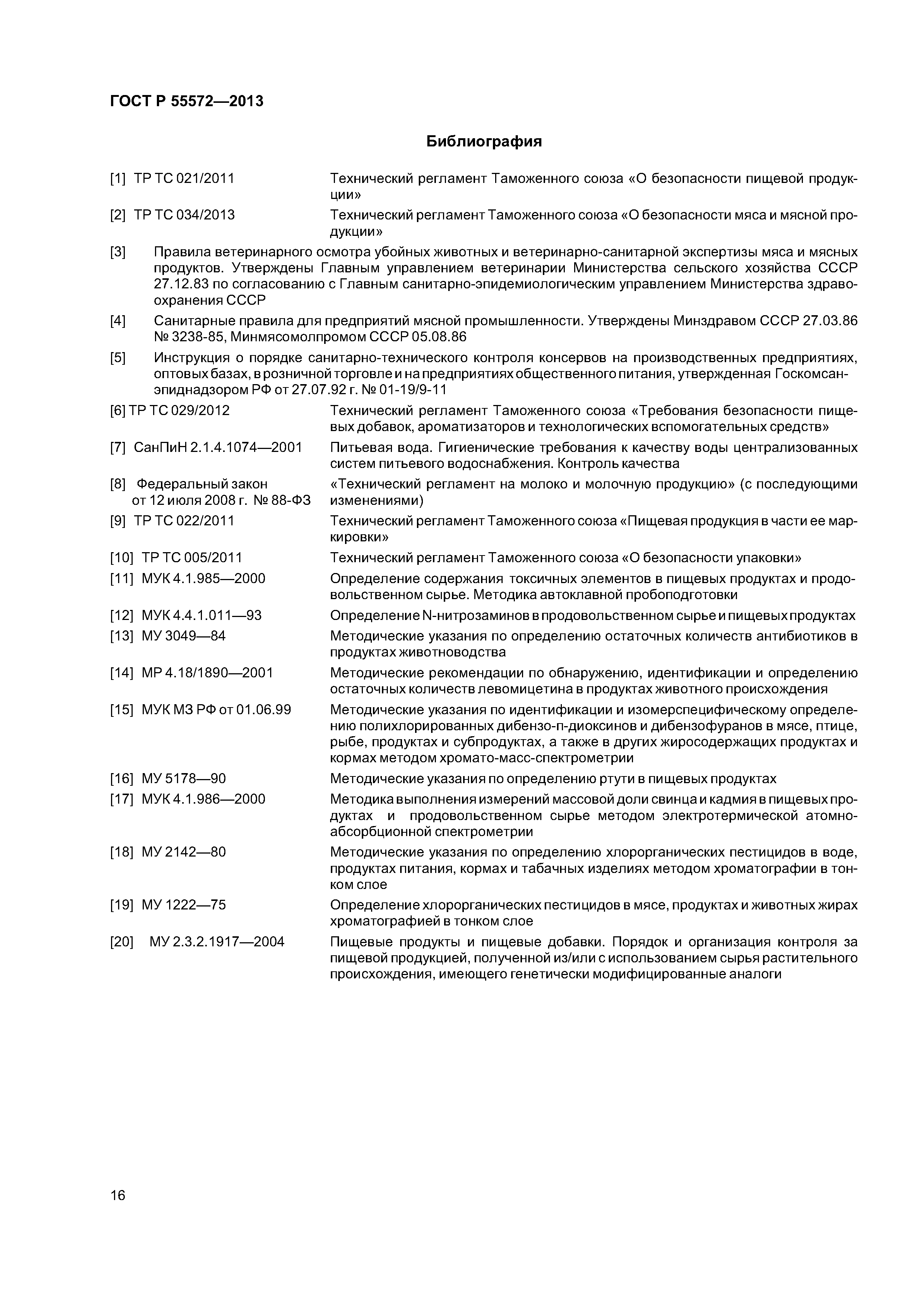 ГОСТ Р 55572—2013

Библиография

[1] ТР ТС 021/2011 Технический регламент Таможенного союза «О безопасности пищевой продукции»

[2] ТР ТС 034/2013 Технический регламент Таможенного союза «О безопасности мяса и мясной продукции»

[3] Правила ветеринарного осмотра убойных животных и ветеринарно-санитарной экспертизы мяса и мясных продуктов. Утверждены Главным управлением ветеринарии Министерства сельского хозяйства СССР 27.12.83 по согласованию с Главным санитарно-эпидемиологическим управлением Министерства здравоохранения СССР

[4] Санитарные правила для предприятий мясной промышленности. Утверждены Минздравом СССР 27.03.86 № 3238-85, Минмясомолпромом СССР 05.08.86

[5] Инструкция о порядке санитарно-технического контроля консервов на производственных предприятиях, оптовых базах, в розничной торговле и на предприятиях общественного питания, утвержденная Госкомсанэпиднадзором РФ от 27.07.92 г. № 01-19/9-11

[6] ТР ТС 029/2012 Технический регламент Таможенного союза «Требования безопасности пищевых добавок, ароматизаторов и технологических вспомогательных средств»

[7] СанПиН 2.1.4.1074—2001 Питьевая вода. Гигиенические требования к качеству воды централизованных систем питьевого водоснабжения. Контроль качества

[8] Федеральный закон от 12 июля 2008 г. № 88-ФЗ «Технический регламент на молоко и молочную продукцию» (с последующими изменениями)

[9] ТР ТС 022/2011 Технический регламент Таможенного союза «Пищевая продукция в части ее маркировки»

[10] ТР ТС 005/2011 Технический регламент Таможенного союза «О безопасности упаковки»

[11] МУК 4.1.985—2000 Определение содержания токсичных элементов в пищевых продуктах и продовольственном сырье. Методика автоклавной пробоподготовки

[12] МУК 4.4.1.011—93 Определение N-нитрозаминов в продовольственном сырье и пищевых продуктах

[13] МУ 3049—84 Методические указания по определению остаточных количеств антибиотиков в продуктах животноводства

[14] МР 4.18/1890—2001 Методические рекомендации по обнаружению, идентификации и определению остаточных количеств левомицетина в продуктах животного происхождения

[15] МУК МЗ РФ от 01.06.99 Методические указания по идентификации и изомерспецифическому определению полихлорированных дибензо-п-диоксинов и дибензофуранов в мясе, птице, рыбе, продуктах и субпродуктах, а также в других жиросодержащих продуктах и кормах методом хромато-масс-спектрометрии

[16] МУ 5178—90 Методические указания по определению ртути в пищевых продуктах

[17] МУК 4.1.986—2000 Методика выполнения измерений массовой доли свинца и кадмия в пищевых продуктах и продовольственном сырье методом электротермической атомно-абсорбционной спектрометрии

[18] МУ 2142—80 Методические указания по определению хлорорганических пестицидов в воде, продуктах питания, кормах и табачных изделиях методом хроматографии в тонком слое

[19] МУ 1222—75 Определение хлорорганических пестицидов в мясе, продуктах и животных жирах хроматографией в тонком слое

[20] МУ 2.3.2.1917—2004 Пищевые продукты и пищевые добавки. Порядок и организация контроля за пищевой продукцией, полученной из/или с использованием сырья растительного происхождения, имеющего генетически модифицированные аналоги

16